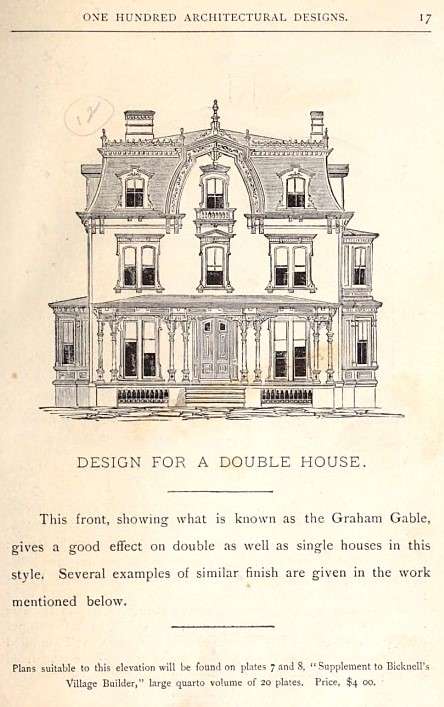 ONE HUNDRED ARCHITECTURAL DESIGNS. 17

12

DESIGN FOR A DOUBLE HOUSE.

This front, showing what is known as the Graham Gable, gives a good effect on double as well as single houses in this style. Several examples of similar finish are given in the work mentioned below.

Plans suitable to this elevation will be found on plates 7 and 8, "Supplement to Bicknell's Village Builder," large quarto volume of 20 plates. Price, $4 00.